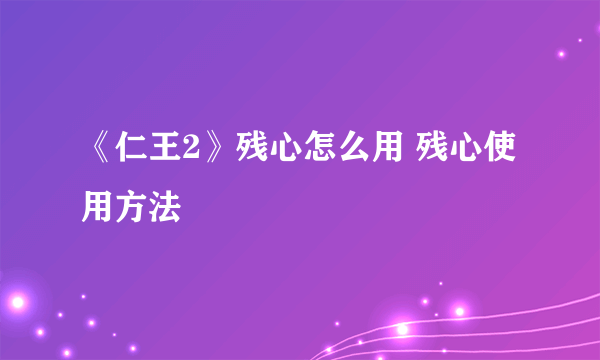 《仁王2》残心怎么用 残心使用方法